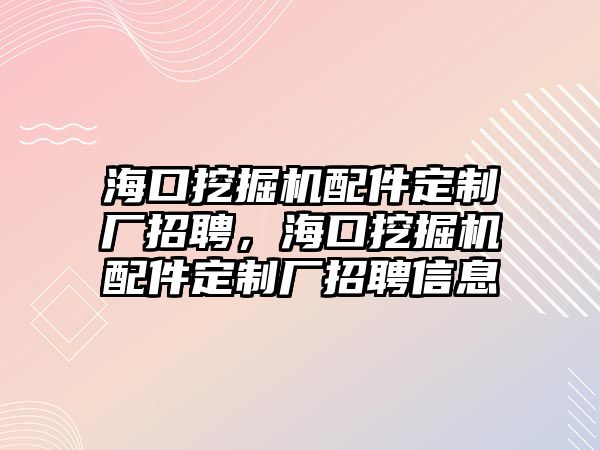 海口挖掘机配件定制厂招聘，海口挖掘机配件定制厂招聘信息